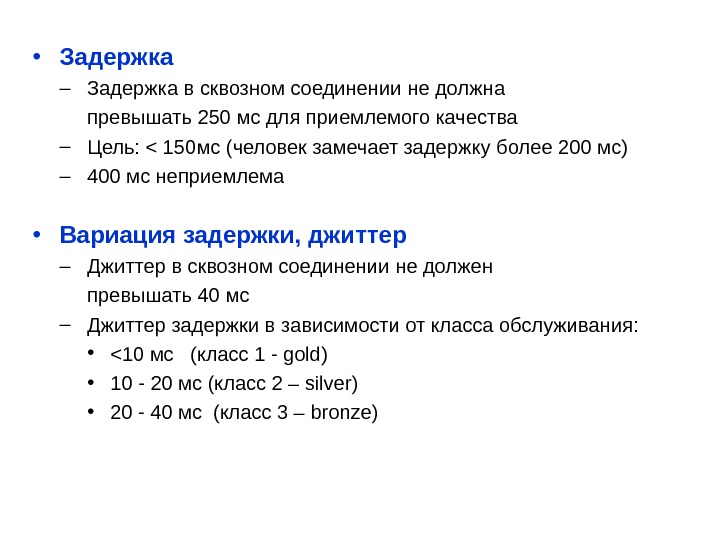 • Задержка

– Задержка в сквозном соединении не должна превышать 250 мс для приемлемого качества

– Цель: < 150мс (человек замечает задержку более 200 мс)

– 400 мс неприемлема

• Вариация задержки, джиттер

– Джиттер в сквозном соединении не должен превышать 40 мс

– Джиттер задержки в зависимости от класса обслуживания:

• <10 мс (класс 1 - gold)

• 10 - 20 мс (класс 2 – silver)

• 20 - 40 мс (класс 3 – bronze)